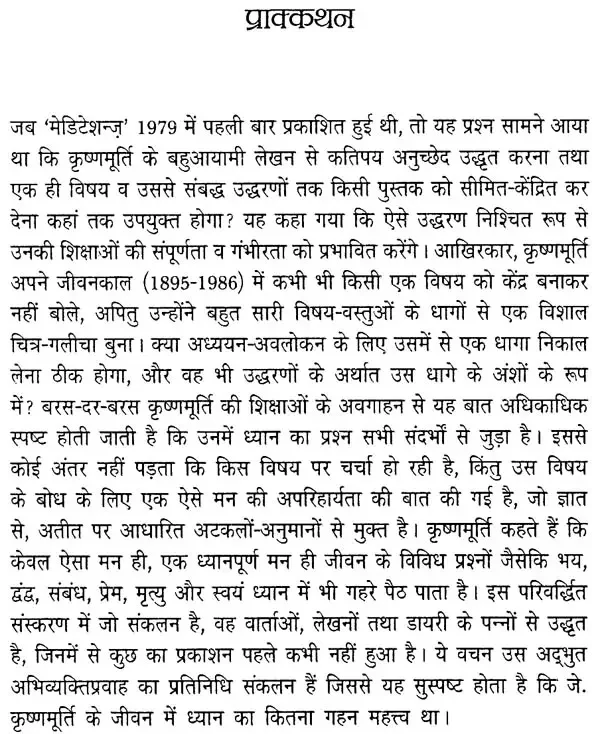 प्राक्कथन

जब 'मेडिटेशन्ज़' 1979 में पहली बार प्रकाशित हुई थी, तो यह प्रश्न सामने आया था कि कृष्णमूर्ति के बहुआयामी लेखन से कतिपय अनुच्छेद उद्धृत करना तथा एक ही विषय व उससे संबद्ध उद्धरणों तक किसी पुस्तक को सीमित-केंद्रित कर देना कहां तक उपयुक्त होगा? यह कहा गया कि ऐसे उद्धरण निश्चित रूप से उनकी शिक्षाओं की संपूर्णता व गंभीरता को प्रभावित करेंगे। आखिरकार, कृष्णमूर्ति अपने जीवनकाल (1895-1986) में कभी भी किसी एक विषय को केंद्र बनाकर नहीं बोले, अपितु उन्होंने बहुत सारी विषय-वस्तुओं के धागों से एक विशाल चित्र-गलीचा बुना। क्या अध्ययन-अवलोकन के लिए उसमें से एक धागा निकाल लेना ठीक होगा, और वह भी उद्धरणों के अर्थात उस धागे के अंशों के रूप में? बरस-दर-बरस कृष्णमूर्ति की शिक्षाओं के अवगाहन से यह बात अधिकाधिक स्पष्ट होती जाती है कि उनमें ध्यान का प्रश्न सभी संदर्भों से जुड़ा है। इससे कोई अंतर नहीं पड़ता कि किस विषय पर चर्चा हो रही है, किंतु उस विषय के बोध के लिए एक ऐसे मन की अपरिहार्यता की बात की गई है, जो ज्ञात से, अतीत पर आधारित अटकलों-अनुमानों से मुक्त है। कृष्णमूर्ति कहते हैं कि केवल ऐसा मन ही, एक ध्यानपूर्ण मन ही जीवन के विविध प्रश्नों जैसेकि भय, द्वंद्व, संबंध, प्रेम, मृत्यु और स्वयं ध्यान में भी गहरे पैठ पाता है। इस परिवर्द्धित संस्करण में जो संकलन है, वह वार्ताओं, लेखनों तथा डायरी के पन्नों से उद्धृत है, जिनमें से कुछ का प्रकाशन पहले कभी नहीं हुआ है। ये वचन उस अद्भुत अभिव्यक्तिप्रवाह का प्रतिनिधि संकलन हैं जिससे यह सुस्पष्ट होता है कि जे. कृष्णमूर्ति के जीवन में ध्यान का कितना गहन महत्त्व था।